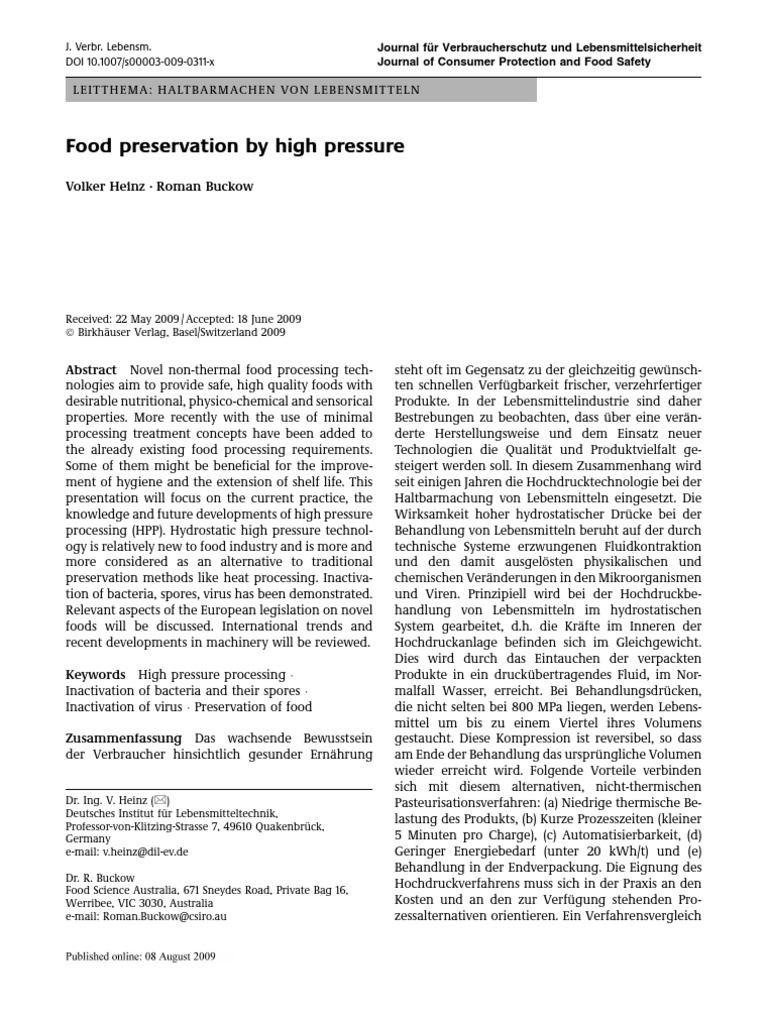 J. Verbr. Lebensm.
DOI 10.1007/s00003-009-0311-x

Journal für Verbraucherschutz und Lebensmittelsicherheit
Journal of Consumer Protection and Food Safety

LEITTHEMA: HALTBARMACHEN VON LEBENSMITTELN

Food preservation by high pressure

Volker Heinz · Roman Buckow

Received: 22 May 2009 / Accepted: 18 June 2009
© Birkhäuser Verlag, Basel/Switzerland 2009

Abstract Novel non-thermal food processing technologies aim to provide safe, high quality foods with desirable nutritional, physico-chemical and sensorical properties. More recently with the use of minimal processing treatment concepts have been added to the already existing food processing requirements. Some of them might be beneficial for the improvement of hygiene and the extension of shelf life. This presentation will focus on the current practice, the knowledge and future developments of high pressure processing (HPP). Hydrostatic high pressure technology is relatively new to food industry and is more and more considered as an alternative to traditional preservation methods like heat processing. Inactivation of bacteria, spores, virus has been demonstrated. Relevant aspects of the European legislation on novel foods will be discussed. International trends and recent developments in machinery will be reviewed.

Keywords High pressure processing · Inactivation of bacteria and their spores · Inactivation of virus · Preservation of food

Zusammenfassung Das wachsende Bewusstsein der Verbraucher hinsichtlich gesunder Ernährung

Dr. Ing. V. Heinz (✉)
Deutsches Institut für Lebensmitteltechnik,
Professor-von-Klitzing-Strasse 7, 49610 Quakenbrück,
Germany
e-mail: v.heinz@dil-ev.de

Dr. R. Buckow
Food Science Australia, 671 Sneydes Road, Private Bag 16,
Werribee, VIC 3030, Australia
e-mail: Roman.Buckow@csiro.au

Published online: 08 August 2009

steht oft im Gegensatz zu der gleichzeitig gewünschten schnellen Verfügbarkeit frischer, verzehrfertiger Produkte. In der Lebensmittelindustrie sind daher Bestrebungen zu beobachten, dass über eine veränderte Herstellungsweise und dem Einsatz neuer Technologien die Qualität und Produktvielfalt gesteigert werden soll. In diesem Zusammenhang wird seit einigen Jahren die Hochdrucktechnologie bei der Haltbarmachung von Lebensmitteln eingesetzt. Die Wirksamkeit hoher hydrostatischer Drücke bei der Behandlung von Lebensmitteln beruht auf der durch technische Systeme erzwungenen Fluidkontraktion und den damit ausgelösten physikalischen und chemischen Veränderungen in den Mikroorganismen und Viren. Prinzipiell wird bei der Hochdruckbehandlung von Lebensmitteln im hydrostatischen System gearbeitet, d.h. die Kräfte im Inneren der Hochdruckanlage befinden sich im Gleichgewicht. Dies wird durch das Eintauchen der verpackten Produkte in ein druckübertragendes Fluid, im Normalfall Wasser, erreicht. Bei Behandlungsdrücken, die nicht selten bei 800 MPa liegen, werden Lebensmittel um bis zu einem Viertel ihres Volumens gestaucht. Diese Kompression ist reversibel, so dass am Ende der Behandlung das ursprüngliche Volumen wieder erreicht wird. Folgende Vorteile verbinden sich mit diesem alternativen, nicht-thermischen Pasteurisationsverfahren: (a) Niedrige thermische Belastung des Produkts, (b) Kurze Prozesszeiten (kleiner 5 Minuten pro Charge), (c) Automatisierbarkeit, (d) Geringer Energiebedarf (unter 20 kWh/t) und (e) Behandlung in der Endverpackung. Die Eignung des Hochdruckverfahrens muss sich in der Praxis an den Kosten und an den zur Verfügung stehenden Prozessalternativen orientieren. Ein Verfahrensvergleich